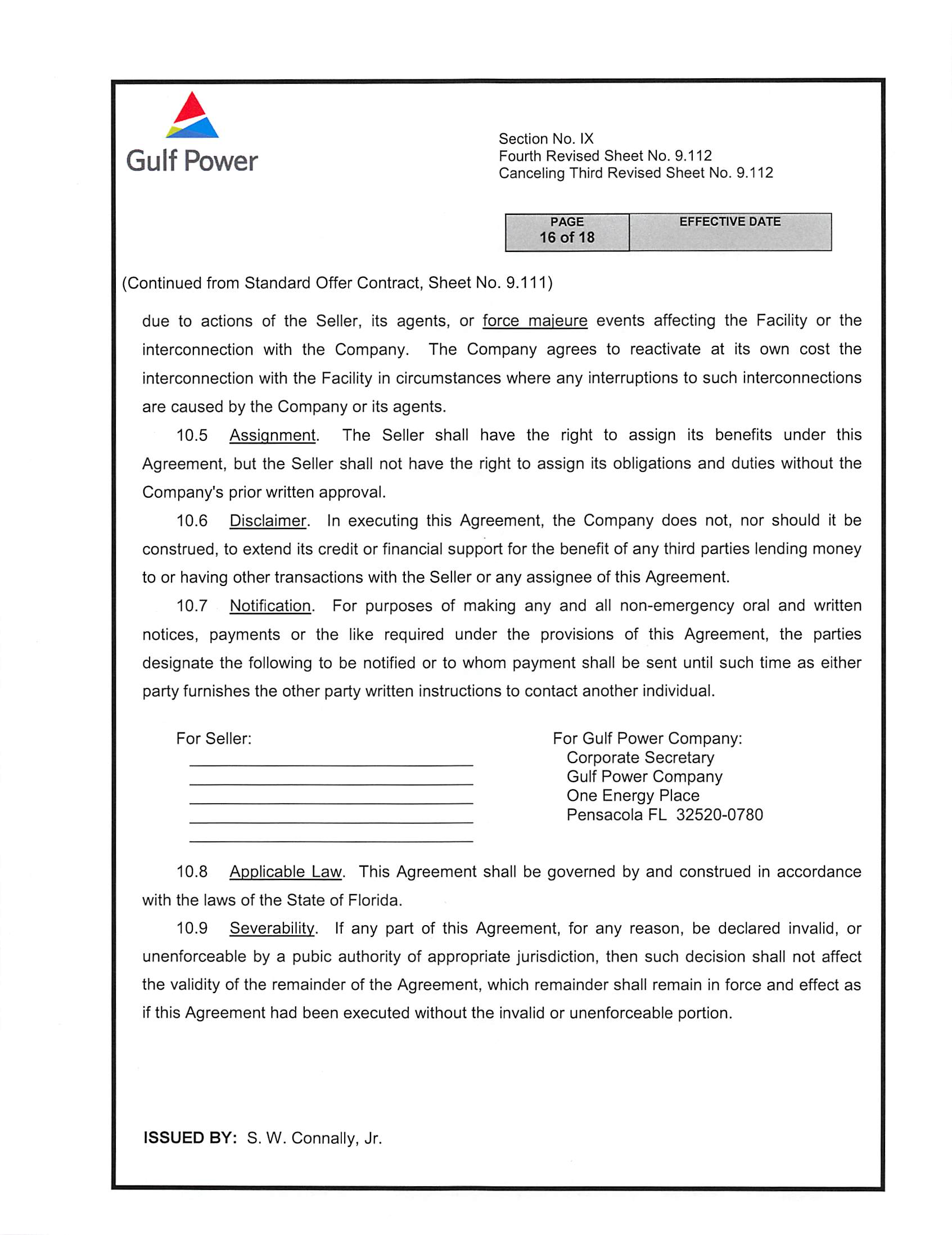 Gulf Power

Section No. IX
Fourth Revised Sheet No. 9.112
Canceling Third Revised Sheet No. 9.112

| PAGE 16 of 18 | EFFECTIVE DATE |
|---|---|

(Continued from Standard Offer Contract, Sheet No. 9.111)

due to actions of the Seller, its agents, or force majeure events affecting the Facility or the interconnection with the Company. The Company agrees to reactivate at its own cost the interconnection with the Facility in circumstances where any interruptions to such interconnections are caused by the Company or its agents.

10.5 Assignment. The Seller shall have the right to assign its benefits under this Agreement, but the Seller shall not have the right to assign its obligations and duties without the Company's prior written approval.

10.6 Disclaimer. In executing this Agreement, the Company does not, nor should it be construed, to extend its credit or financial support for the benefit of any third parties lending money to or having other transactions with the Seller or any assignee of this Agreement.

10.7 Notification. For purposes of making any and all non-emergency oral and written notices, payments or the like required under the provisions of this Agreement, the parties designate the following to be notified or to whom payment shall be sent until such time as either party furnishes the other party written instructions to contact another individual.

For Seller:

For Gulf Power Company:
Corporate Secretary
Gulf Power Company
One Energy Place
Pensacola FL 32520-0780

10.8 Applicable Law. This Agreement shall be governed by and construed in accordance with the laws of the State of Florida.

10.9 Severability. If any part of this Agreement, for any reason, be declared invalid, or unenforceable by a pubic authority of appropriate jurisdiction, then such decision shall not affect the validity of the remainder of the Agreement, which remainder shall remain in force and effect as if this Agreement had been executed without the invalid or unenforceable portion.

ISSUED BY: S. W. Connally, Jr.